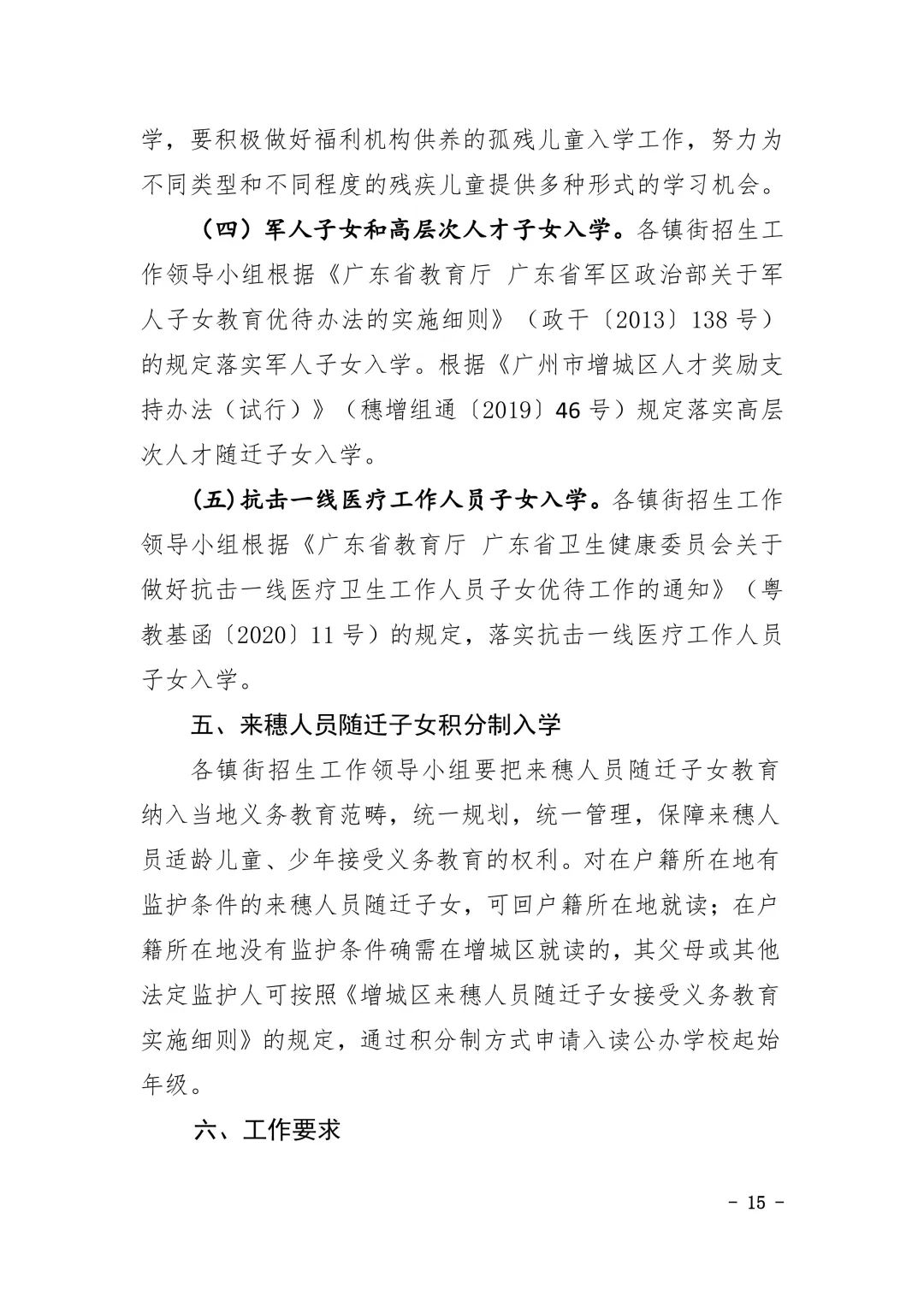 学，要积极做好福利机构供养的孤残儿童入学工作，努力为不同类型和不同程度的残疾儿童提供多种形式的学习机会。

（四）军人子女和高层次人才子女入学。各镇街招生工作领导小组根据《广东省教育厅 广东省军区政治部关于军人子女教育优待办法的实施细则》（政干〔2013〕138号）的规定落实军人子女入学。根据《广州市增城区人才奖励支持办法（试行）》（穗增组通〔2019〕46号）规定落实高层次人才随迁子女入学。

(五)抗击一线医疗工作人员子女入学。各镇街招生工作领导小组根据《广东省教育厅 广东省卫生健康委员会关于做好抗击一线医疗卫生工作人员子女优待工作的通知》（粤教基函〔2020〕11号）的规定，落实抗击一线医疗工作人员子女入学。

五、来穗人员随迁子女积分制入学

各镇街招生工作领导小组要把来穗人员随迁子女教育纳入当地义务教育范畴，统一规划，统一管理，保障来穗人员适龄儿童、少年接受义务教育的权利。对在户籍所在地有监护条件的来穗人员随迁子女，可回户籍所在地就读；在户籍所在地没有监护条件确需在增城区就读的，其父母或其他法定监护人可按照《增城区来穗人员随迁子女接受义务教育实施细则》的规定，通过积分制方式申请入读公办学校起始年级。

六、工作要求

- 15 -